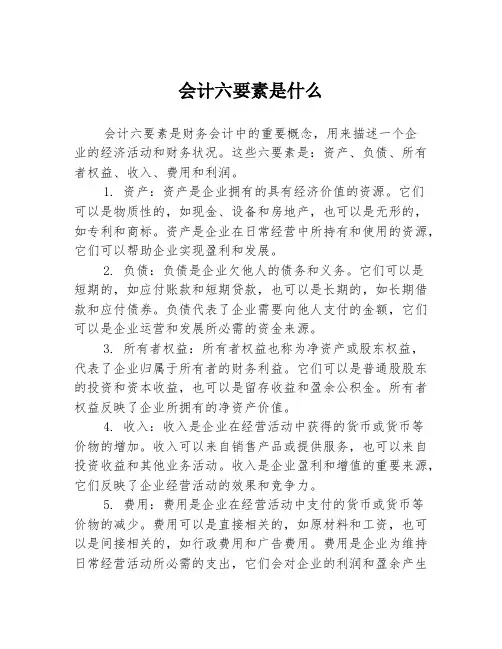 会计六要素是什么

会计六要素是财务会计中的重要概念，用来描述一个企业的经济活动和财务状况。这些六要素是：资产、负债、所有者权益、收入、费用和利润。

1. 资产：资产是企业拥有的具有经济价值的资源。它们可以是物质性的，如现金、设备和房地产，也可以是无形的，如专利和商标。资产是企业在日常经营中所持有和使用的资源，它们可以帮助企业实现盈利和发展。

2. 负债：负债是企业欠他人的债务和义务。它们可以是短期的，如应付账款和短期贷款，也可以是长期的，如长期借款和应付债券。负债代表了企业需要向他人支付的金额，它们可以是企业运营和发展所必需的资金来源。

3. 所有者权益：所有者权益也称为净资产或股东权益，代表了企业归属于所有者的财务利益。它们可以是普通股股东的投资和资本收益，也可以是留存收益和盈余公积金。所有者权益反映了企业所拥有的净资产价值。

4. 收入：收入是企业在经营活动中获得的货币或货币等价物的增加。收入可以来自销售产品或提供服务，也可以来自投资收益和其他业务活动。收入是企业盈利和增值的重要来源，它们反映了企业经营活动的效果和竞争力。

5. 费用：费用是企业在经营活动中支付的货币或货币等价物的减少。费用可以是直接相关的，如原材料和工资，也可以是间接相关的，如行政费用和广告费用。费用是企业为维持日常经营活动所必需的支出，它们会对企业的利润和盈余产生